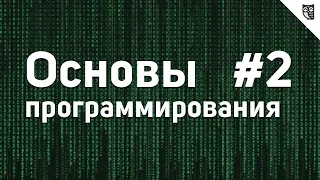 Основы #2
программирования